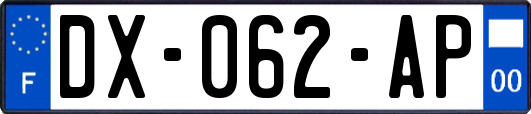 F
DX-062-AP
00